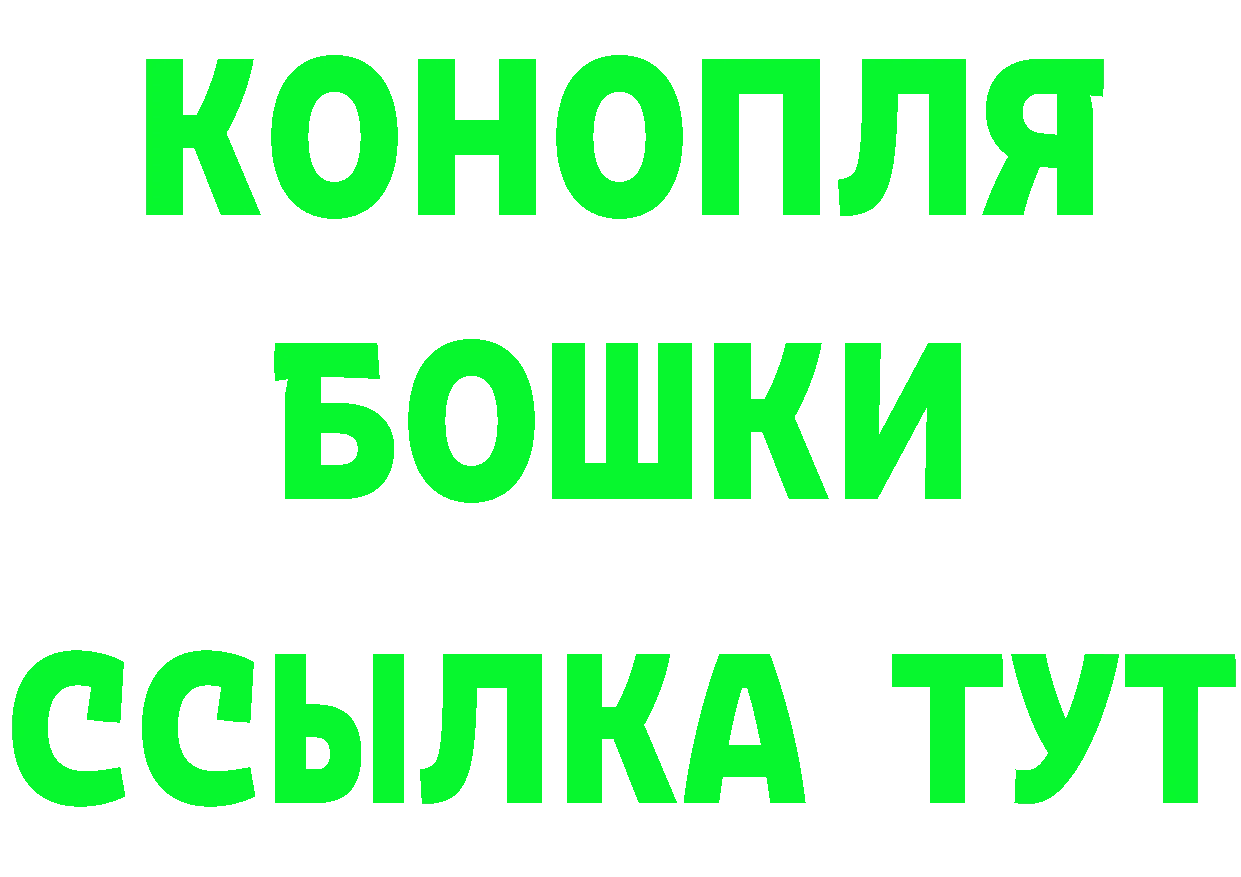 КОНОПЛЯ
БОШКИ
ССЫЛКА ТУТ